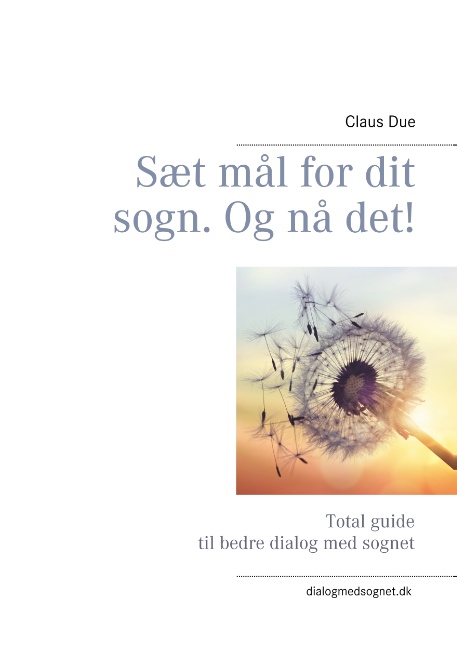 Claus Due

Sæt mål for dit sogn. Og nå det!

Total guide
til bedre dialog med sognet

dialogmedsognet.dk